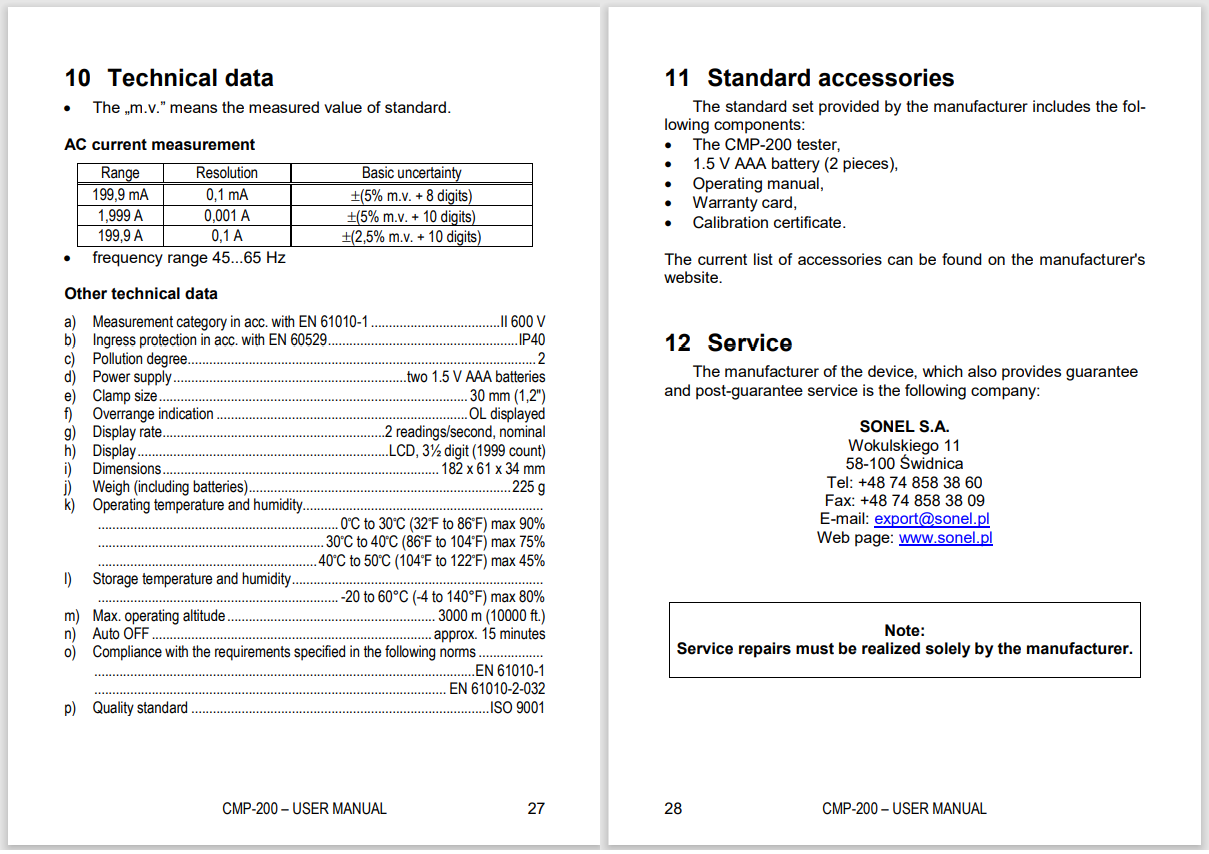 10 Technical data

• The „m.v." means the measured value of standard.

AC current measurement

| Range | Resolution | Basic uncertainty |
|---|---|---|
| 199,9 mA | 0,1 mA | ±(5% m.v. + 8 digits) |
| 1,999 A | 0,001 A | ±(5% m.v. + 10 digits) |
| 199,9 A | 0,1 A | ±(2,5% m.v. + 10 digits) |

• frequency range 45...65 Hz

Other technical data

a) Measurement category in acc. with EN 61010-1 II 600 V
b) Ingress protection in acc. with EN 60529 IP40
c) Pollution degree 2
d) Power supply two 1.5 V AAA batteries
e) Clamp size 30 mm (1,2")
f) Overrange indication OL displayed
g) Display rate 2 readings/second, nominal
h) Display LCD, 3½ digit (1999 count)
i) Dimensions 182 x 61 x 34 mm
j) Weigh (including batteries) 225 g
k) Operating temperature and humidity
0°C to 30°C (32°F to 86°F) max 90%
30°C to 40°C (86°F to 104°F) max 75%
40°C to 50°C (104°F to 122°F) max 45%
l) Storage temperature and humidity
-20 to 60°C (-4 to 140°F) max 80%
m) Max. operating altitude 3000 m (10000 ft.)
n) Auto OFF approx. 15 minutes
o) Compliance with the requirements specified in the following norms
EN 61010-1
EN 61010-2-032
p) Quality standard ISO 9001

CMP-200 – USER MANUAL 27

11 Standard accessories

The standard set provided by the manufacturer includes the following components:
• The CMP-200 tester,
• 1.5 V AAA battery (2 pieces),
• Operating manual,
• Warranty card,
• Calibration certificate.

The current list of accessories can be found on the manufacturer's website.

12 Service

The manufacturer of the device, which also provides guarantee and post-guarantee service is the following company:

SONEL S.A.
Wokulskiego 11
58-100 Świdnica
Tel: +48 74 858 38 60
Fax: +48 74 858 38 09
E-mail: export@sonel.pl
Web page: www.sonel.pl

Note:
Service repairs must be realized solely by the manufacturer.

28 CMP-200 – USER MANUAL